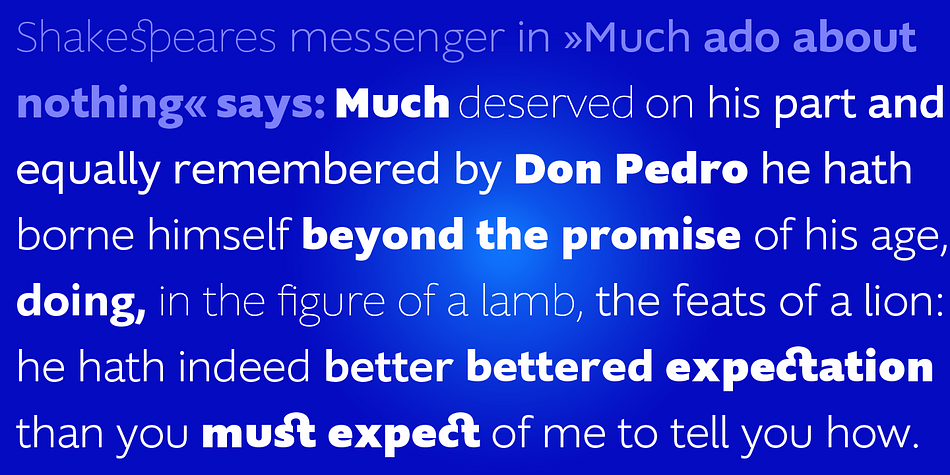 Shakespeares messenger in »Much ado about nothing« says: Much deserved on his part and equally remembered by Don Pedro he hath borne himself beyond the promise of his age, doing, in the figure of a lamb, the feats of a lion: he hath indeed better bettered expectation than you must expect of me to tell you how.